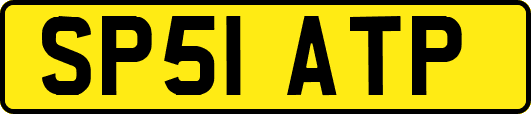 SP51 ATP